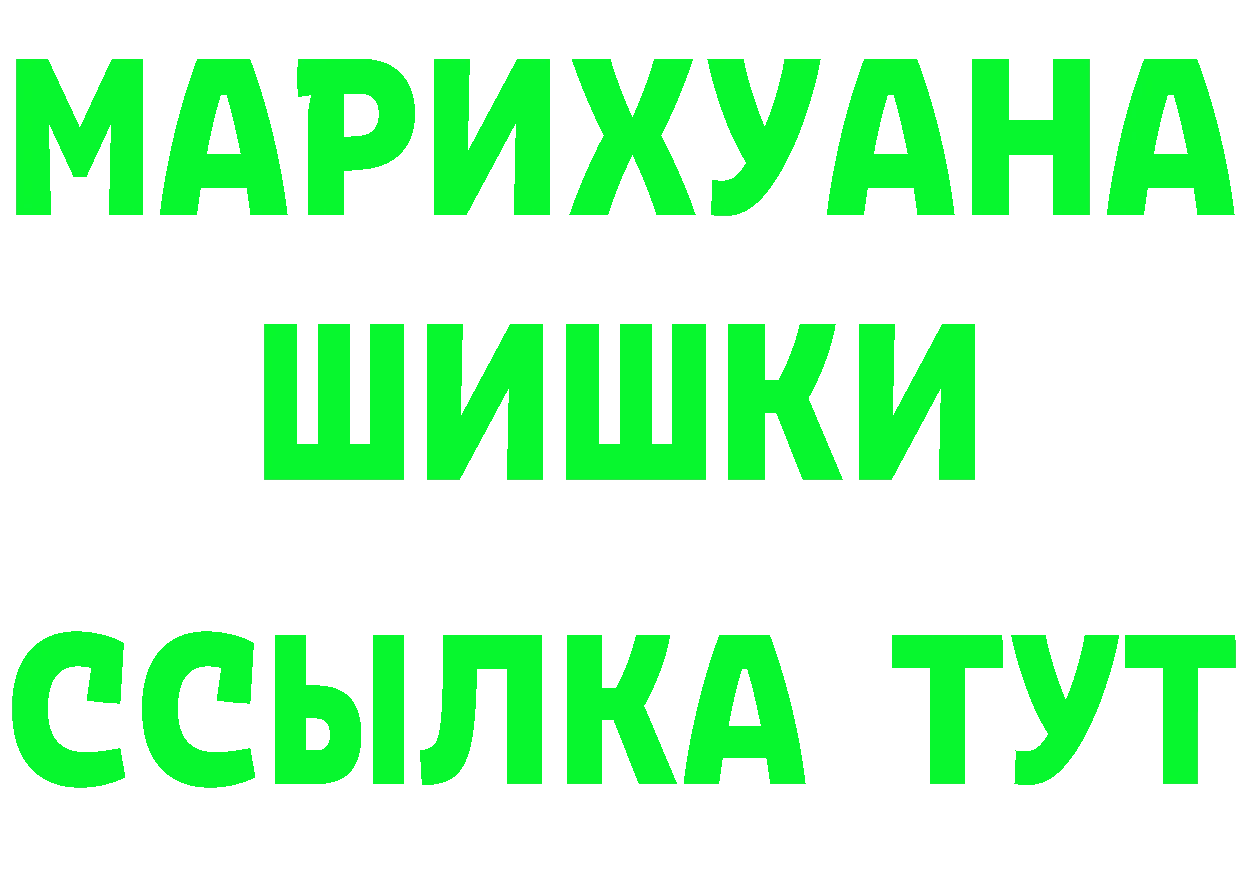 МАРИХУАНА
ШИШКИ
ССЫЛКА ТУТ